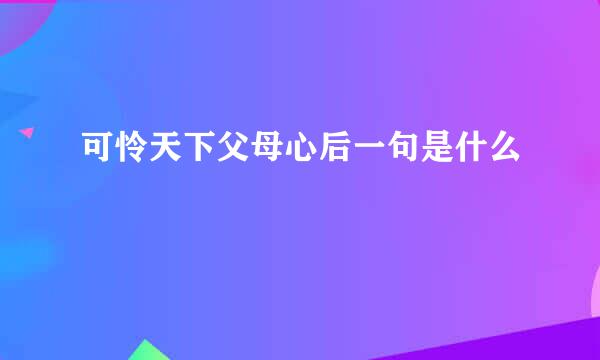 可怜天下父母心后一句是什么